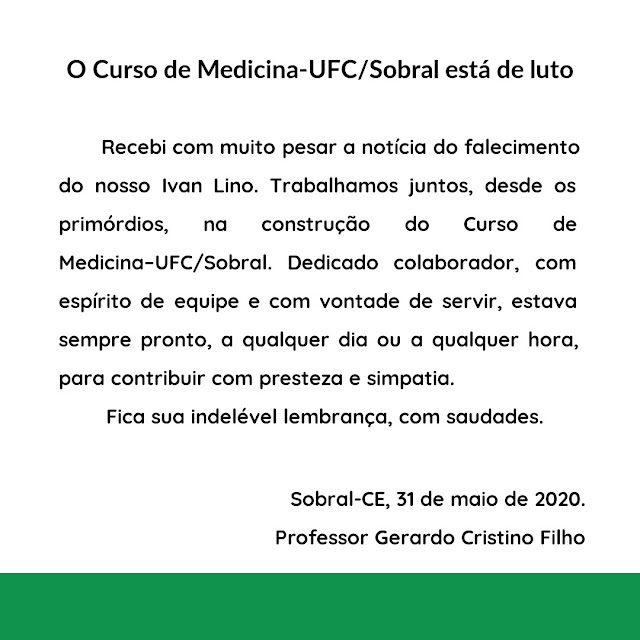 O Curso de Medicina-UFC/Sobral está de luto

Recebi com muito pesar a notícia do falecimento do nosso Ivan Lino. Trabalhamos juntos, desde os primórdios, na construção do Curso de Medicina-UFC/Sobral. Dedicado colaborador, com espírito de equipe e com vontade de servir, estava sempre pronto, a qualquer dia ou a qualquer hora, para contribuir com presteza e simpatia.

Fica sua indelével lembrança, com saudades.

Sobral-CE, 31 de maio de 2020.
Professor Gerardo Cristino Filho